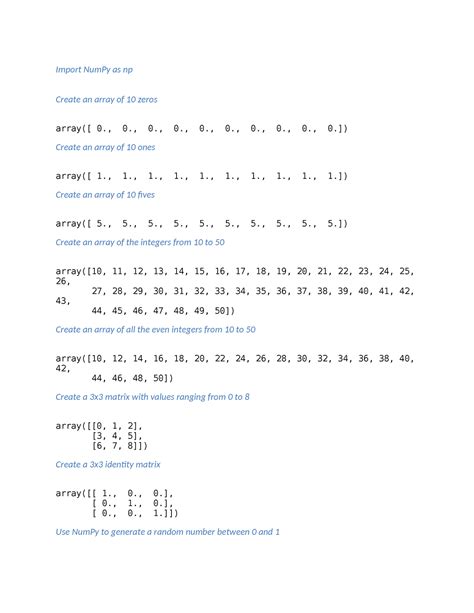 Import NumPy as np

Create an array of 10 zeros

array([ 0.,  0.,  0.,  0.,  0.,  0.,  0.,  0.,  0.,  0.])

Create an array of 10 ones

array([ 1.,  1.,  1.,  1.,  1.,  1.,  1.,  1.,  1.,  1.])

Create an array of 10 fives

array([ 5.,  5.,  5.,  5.,  5.,  5.,  5.,  5.,  5.,  5.])

Create an array of the integers from 10 to 50

array([10, 11, 12, 13, 14, 15, 16, 17, 18, 19, 20, 21, 22, 23, 24, 25, 26,
       27, 28, 29, 30, 31, 32, 33, 34, 35, 36, 37, 38, 39, 40, 41, 42, 43,
       44, 45, 46, 47, 48, 49, 50])

Create an array of all the even integers from 10 to 50

array([10, 12, 14, 16, 18, 20, 22, 24, 26, 28, 30, 32, 34, 36, 38, 40, 42,
       44, 46, 48, 50])

Create a 3x3 matrix with values ranging from 0 to 8

array([[0, 1, 2],
       [3, 4, 5],
       [6, 7, 8]])

Create a 3x3 identity matrix

array([[ 1.,  0.,  0.],
       [ 0.,  1.,  0.],
       [ 0.,  0.,  1.]])

Use NumPy to generate a random number between 0 and 1